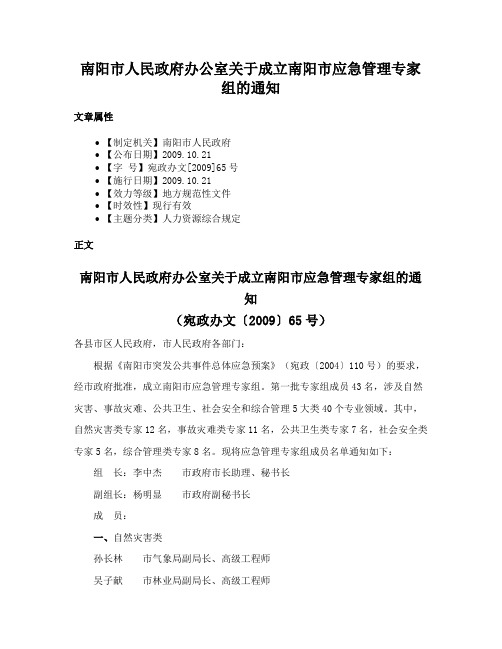 南阳市人民政府办公室关于成立南阳市应急管理专家组的通知

文章属性

• 【制定机关】南阳市人民政府
• 【公布日期】2009.10.21
• 【字　号】宛政办文[2009]65号
• 【施行日期】2009.10.21
• 【效力等级】地方规范性文件
• 【时效性】现行有效
• 【主题分类】人力资源综合规定

正文

南阳市人民政府办公室关于成立南阳市应急管理专家组的通知
（宛政办文〔2009〕65号）

各县市区人民政府，市人民政府各部门：

根据《南阳市突发公共事件总体应急预案》（宛政〔2004〕110号）的要求，经市政府批准，成立南阳市应急管理专家组。第一批专家组成员43名，涉及自然灾害、事故灾难、公共卫生、社会安全和综合管理5大类40个专业领域。其中，自然灾害类专家12名，事故灾难类专家11名，公共卫生类专家7名，社会安全类专家5名，综合管理类专家8名。现将应急管理专家组成员名单通知如下：

组　长：李中杰　　市政府市长助理、秘书长

副组长：杨明显　　市政府副秘书长

成　员：

一、自然灾害类

孙长林　　市气象局副局长、高级工程师

吴子献　　市林业局副局长、高级工程师